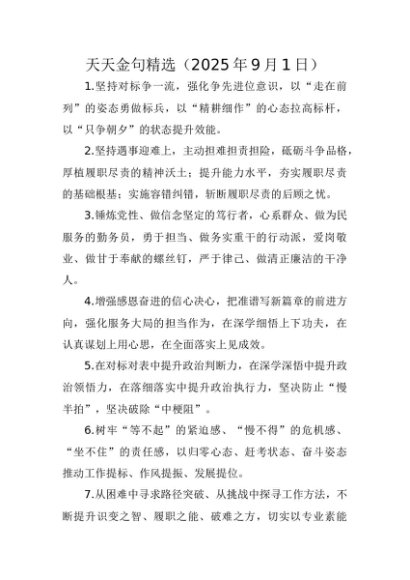 天天金句精选（2025年9月1日）

1.坚持对标争一流，强化争先进位意识，以“走在前列”的姿态勇做标兵，以“精耕细作”的心态拉高标杆，以“只争朝夕”的状态提升效能。

2.坚持遇事迎难上，主动担难担责担险，砥砺斗争品格，厚植履职尽责的精神沃土；提升能力水平，夯实履职尽责的基础根基；实施容错纠错，斩断履职尽责的后顾之忧。

3.锤炼党性、做信念坚定的笃行者，心系群众、做为民服务的勤务员，勇于担当、做务实重干的行动派，爱岗敬业、做甘于奉献的螺丝钉，严于律己、做清正廉洁的干净人。

4.增强感恩奋进的信心决心，把准谱写新篇章的前进方向，强化服务大局的担当作为，在深学细悟上下功夫，在认真谋划上用心思，在全面落实上见成效。

5.在对标对表中提升政治判断力，在深学深悟中提升政治领悟力，在落细落实中提升政治执行力，坚决防止“慢半拍”，坚决破除“中梗阻”。

6.树牢“等不起”的紧迫感、“慢不得”的危机感、“坐不住”的责任感，以归零心态、赶考状态、奋斗姿态推动工作提标、作风提振、发展提位。

7.从困难中寻求路径突破、从挑战中探寻工作方法，不断提升识变之智、履职之能、破难之方，切实以专业素能